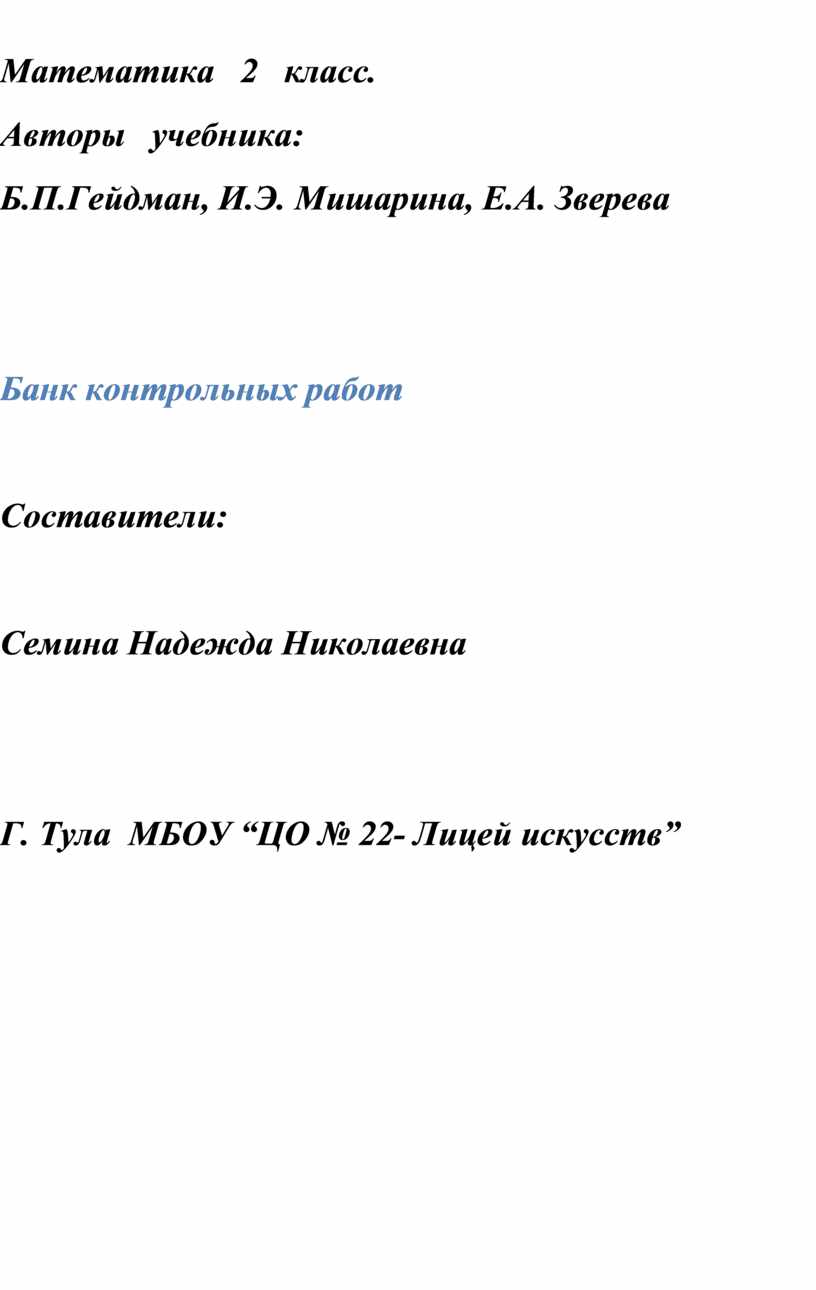 Математика 2 класс.

Авторы учебника:

Б.П.Гейдман, И.Э. Мишарина, Е.А. Зверева

Банк контрольных работ

Составители:

Семина Надежда Николаевна

Г. Тула МБОУ “ЦО № 22- Лицей искусств”